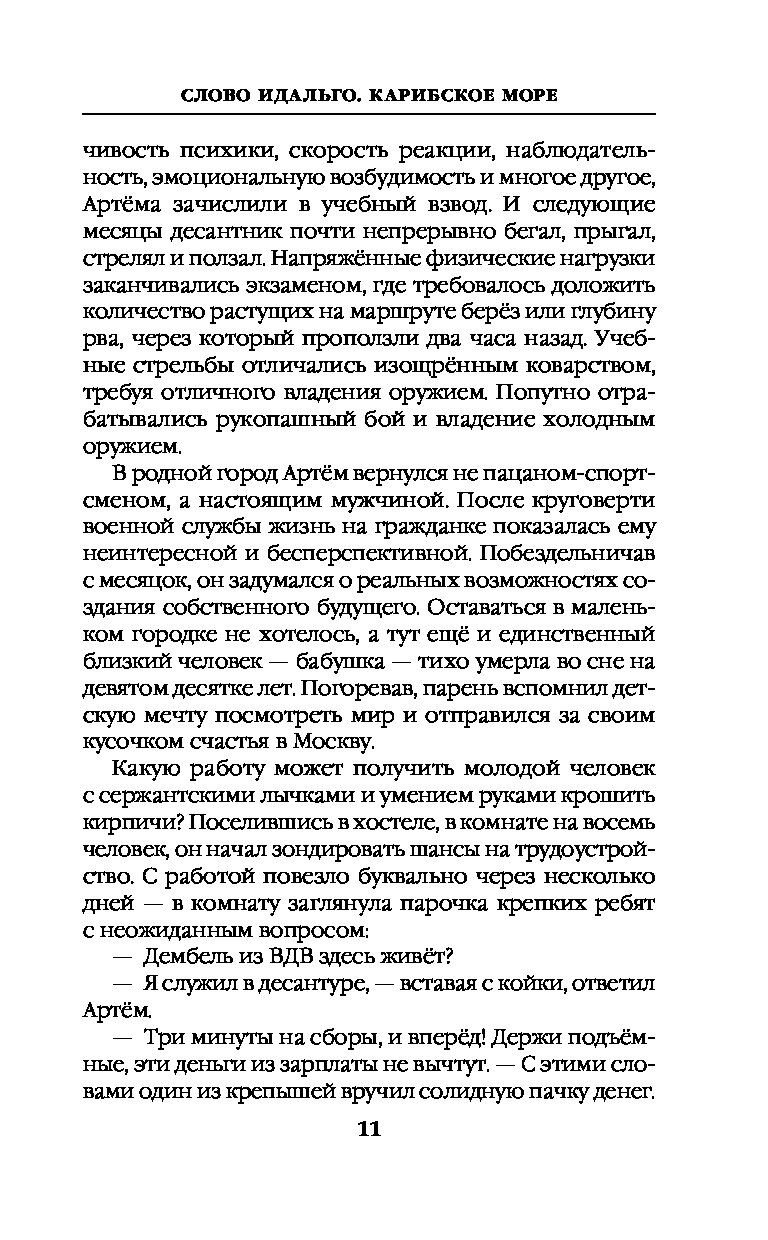 СЛОВО ИДАЛЬГО. КАРИБСКОЕ МОРЕ

чивость психики, скорость реакции, наблюдательность, эмоциональную возбудимость и многое другое, Артёма зачислили в учебный взвод. И следующие месяцы десантник почти непрерывно бегал, прыгал, стрелял и ползал. Напряжённые физические нагрузки заканчивались экзаменом, где требовалось доложить количество растущих на маршруте берёз или глубину рва, через который проползли два часа назад. Учебные стрельбы отличались изощрённым коварством, требуя отличного владения оружием. Попутно отрабатывались рукопашный бой и владение холодным оружием.

В родной город Артём вернулся не пацаном-спортсменом, а настоящим мужчиной. После круговерти военной службы жизнь на гражданке показалась ему неинтересной и бесперспективной. Побездельничав с месяцок, он задумался о реальных возможностях создания собственного будущего. Оставаться в маленьком городке не хотелось, а тут ещё и единственный близкий человек — бабушка — тихо умерла во сне на девятом десятке лет. Погоревав, парень вспомнил детскую мечту посмотреть мир и отправился за своим кусочком счастья в Москву.

Какую работу может получить молодой человек с сержантскими лычками и умением руками крошить кирпичи? Поселившись в хостеле, в комнате на восемь человек, он начал зондировать шансы на трудоустройство. С работой повезло буквально через несколько дней — в комнату заглянула парочка крепких ребят с неожиданным вопросом:

— Дембель из ВДВ здесь живёт?

— Я служил в десантуре, — вставая с койки, ответил Артём.

— Три минуты на сборы, и вперёд! Держи подъёмные, эти деньги из зарплаты не вычтут. — С этими словами один из крепышей вручил солидную пачку денег.

11